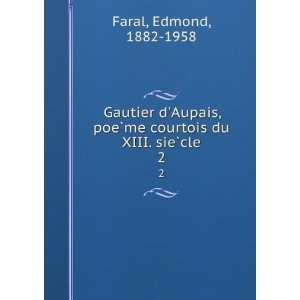 Faral, Edmond, 1882-1958

Gautier d'Aupais, poe`me courtois du XIII. sie`cle
2
2